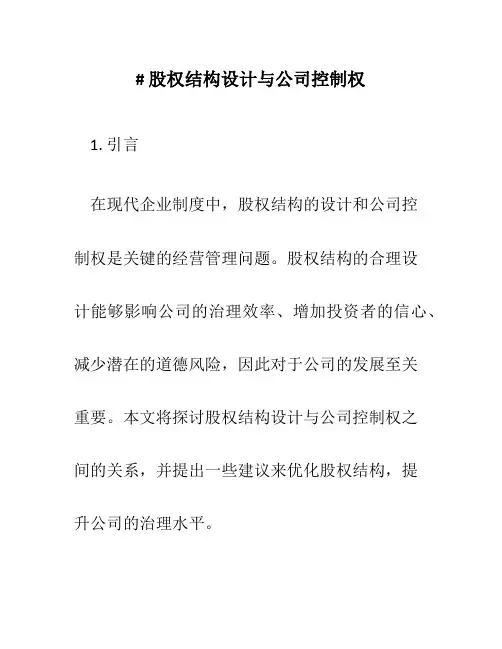 # 股权结构设计与公司控制权

1. 引言

在现代企业制度中，股权结构的设计和公司控制权是关键的经营管理问题。股权结构的合理设计能够影响公司的治理效率、增加投资者的信心、减少潜在的道德风险，因此对于公司的发展至关重要。本文将探讨股权结构设计与公司控制权之间的关系，并提出一些建议来优化股权结构，提升公司的治理水平。